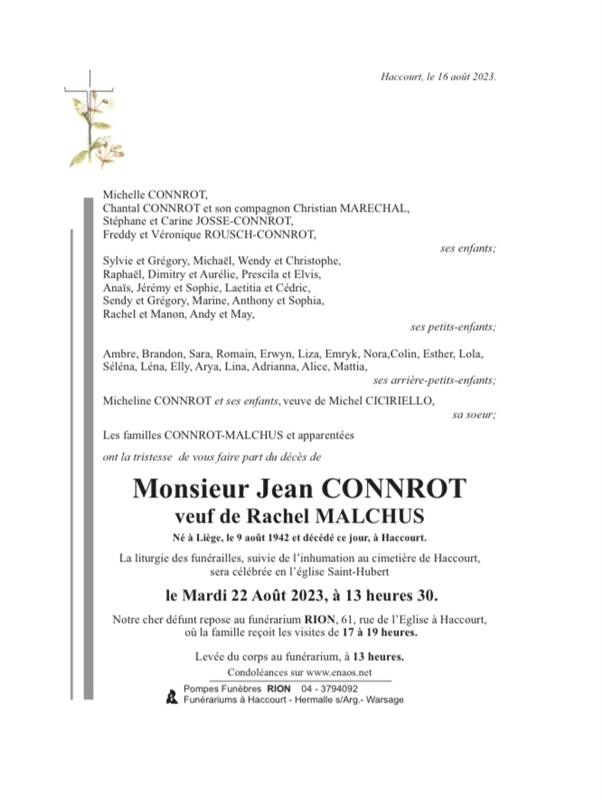 Haccourt, le 16 août 2023.

Michelle CONNROT,
Chantal CONNROT et son compagnon Christian MARECHAL,
Stéphane et Carine JOSSE-CONNROT,
Freddy et Véronique ROUSCH-CONNROT,

ses enfants;

Sylvie et Grégory, Michaël, Wendy et Christophe,
Raphaël, Dimitry et Aurélie, Prescila et Elvis,
Anaïs, Jérémy et Sophie, Laetitia et Cédric,
Sendy et Grégory, Marine, Anthony et Sophia,
Rachel et Manon, Andy et May,

ses petits-enfants;

Ambre, Brandon, Sara, Romain, Erwyn, Liza, Emryk, Nora,Colin, Esther, Lola, Séléna, Léna, Elly, Arya, Lina, Adrianna, Alice, Mattia,

ses arrière-petits-enfants;

Micheline CONNROT et ses enfants, veuve de Michel CICIRIELLO,

sa soeur;

Les familles CONNROT-MALCHUS et apparentées

ont la tristesse de vous faire part du décès de

Monsieur Jean CONNROT
veuf de Rachel MALCHUS

Né à Liège, le 9 août 1942 et décédé ce jour, à Haccourt.

La liturgie des funérailles, suivie de l'inhumation au cimetière de Haccourt, sera célébrée en l'église Saint-Hubert

le Mardi 22 Août 2023, à 13 heures 30.

Notre cher défunt repose au funérarium RION, 61, rue de l'Eglise à Haccourt, où la famille reçoit les visites de 17 à 19 heures.

Levée du corps au funérarium, à 13 heures.

Condoléances sur www.enaos.net

Pompes Funèbres RION 04 - 3794092
Funérariums à Haccourt - Hermalle s/Arg.- Warsage